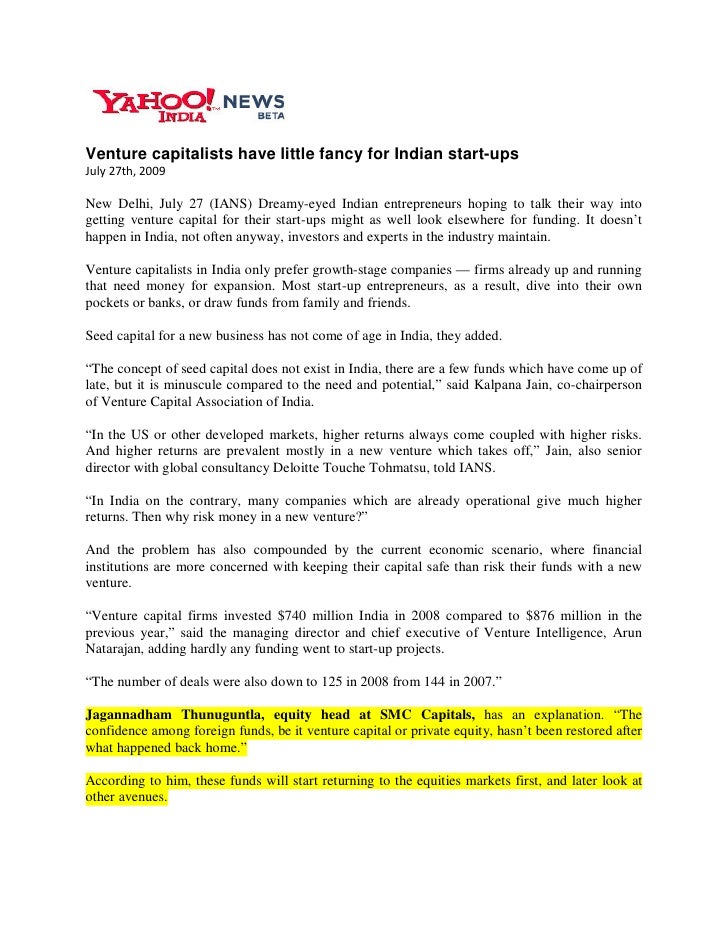 YAHOO! INDIA NEWS BETA

Venture capitalists have little fancy for Indian start-ups
July 27th, 2009

New Delhi, July 27 (IANS) Dreamy-eyed Indian entrepreneurs hoping to talk their way into getting venture capital for their start-ups might as well look elsewhere for funding. It doesn't happen in India, not often anyway, investors and experts in the industry maintain.

Venture capitalists in India only prefer growth-stage companies — firms already up and running that need money for expansion. Most start-up entrepreneurs, as a result, dive into their own pockets or banks, or draw funds from family and friends.

Seed capital for a new business has not come of age in India, they added.

"The concept of seed capital does not exist in India, there are a few funds which have come up of late, but it is minuscule compared to the need and potential," said Kalpana Jain, co-chairperson of Venture Capital Association of India.

"In the US or other developed markets, higher returns always come coupled with higher risks. And higher returns are prevalent mostly in a new venture which takes off," Jain, also senior director with global consultancy Deloitte Touche Tohmatsu, told IANS.

"In India on the contrary, many companies which are already operational give much higher returns. Then why risk money in a new venture?"

And the problem has also compounded by the current economic scenario, where financial institutions are more concerned with keeping their capital safe than risk their funds with a new venture.

"Venture capital firms invested $740 million India in 2008 compared to $876 million in the previous year," said the managing director and chief executive of Venture Intelligence, Arun Natarajan, adding hardly any funding went to start-up projects.

"The number of deals were also down to 125 in 2008 from 144 in 2007."

Jagannadham Thunuguntla, equity head at SMC Capitals, has an explanation. "The confidence among foreign funds, be it venture capital or private equity, hasn't been restored after what happened back home."

According to him, these funds will start returning to the equities markets first, and later look at other avenues.